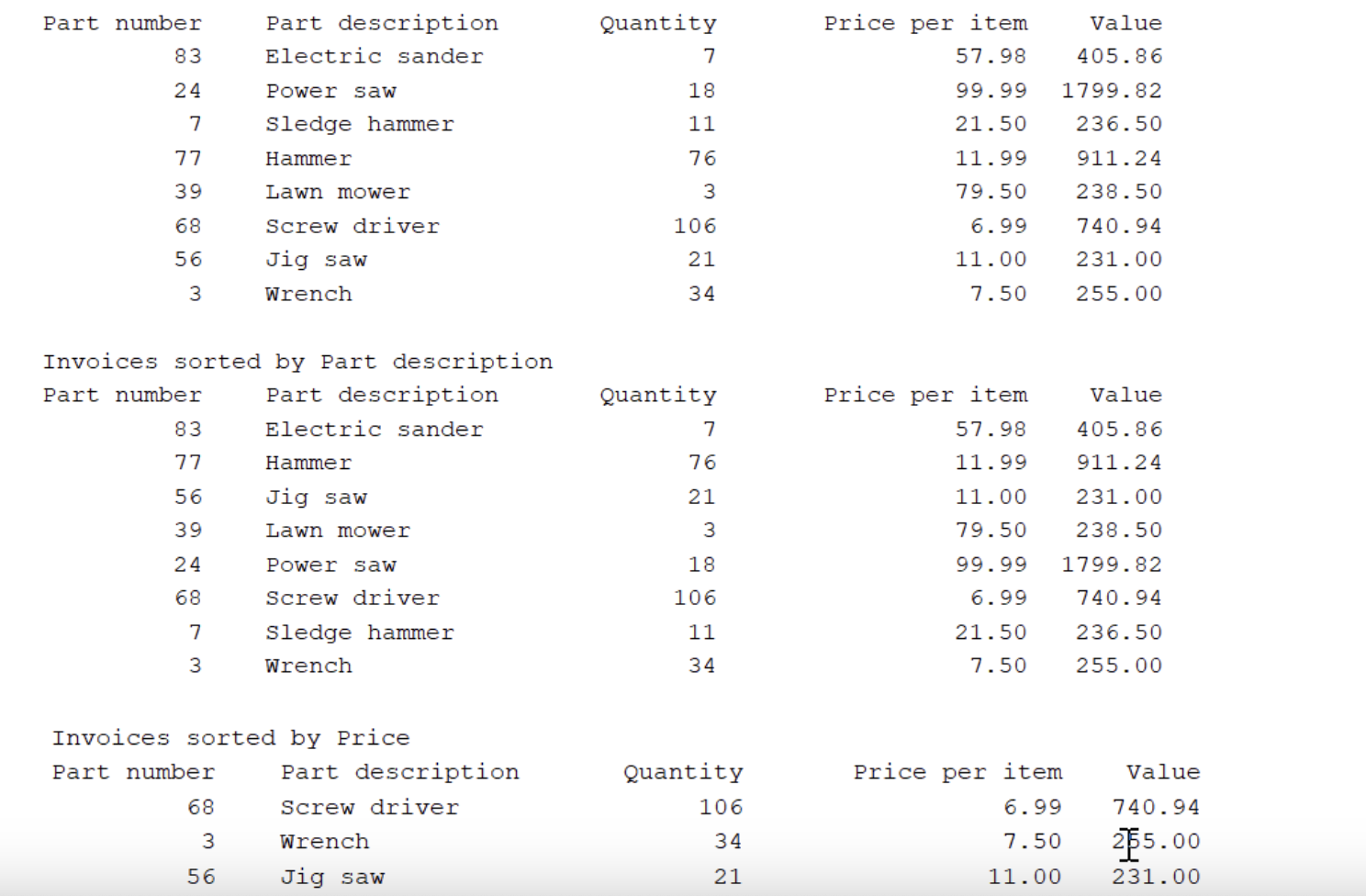 | Part number | Part description | Quantity | Price per item | Value |
|---|---|---|---|---|
| 83 | Electric sander | 7 | 57.98 | 405.86 |
| 24 | Power saw | 18 | 99.99 | 1799.82 |
| 7 | Sledge hammer | 11 | 21.50 | 236.50 |
| 77 | Hammer | 76 | 11.99 | 911.24 |
| 39 | Lawn mower | 3 | 79.50 | 238.50 |
| 68 | Screw driver | 106 | 6.99 | 740.94 |
| 56 | Jig saw | 21 | 11.00 | 231.00 |
| 3 | Wrench | 34 | 7.50 | 255.00 |

Invoices sorted by Part description

| Part number | Part description | Quantity | Price per item | Value |
|---|---|---|---|---|
| 83 | Electric sander | 7 | 57.98 | 405.86 |
| 77 | Hammer | 76 | 11.99 | 911.24 |
| 56 | Jig saw | 21 | 11.00 | 231.00 |
| 39 | Lawn mower | 3 | 79.50 | 238.50 |
| 24 | Power saw | 18 | 99.99 | 1799.82 |
| 68 | Screw driver | 106 | 6.99 | 740.94 |
| 7 | Sledge hammer | 11 | 21.50 | 236.50 |
| 3 | Wrench | 34 | 7.50 | 255.00 |

Invoices sorted by Price

| Part number | Part description | Quantity | Price per item | Value |
|---|---|---|---|---|
| 68 | Screw driver | 106 | 6.99 | 740.94 |
| 3 | Wrench | 34 | 7.50 | 255.00 |
| 56 | Jig saw | 21 | 11.00 | 231.00 |